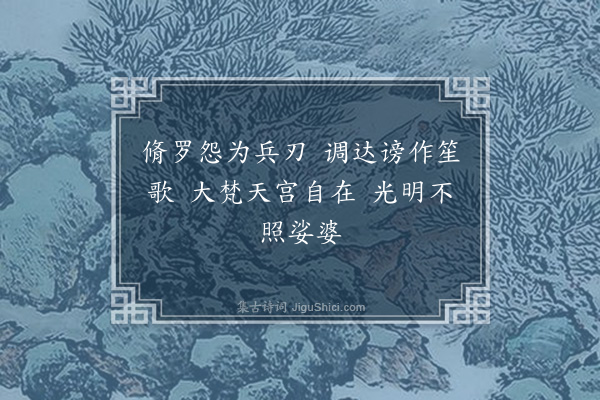 脩罗怨为兵刃 调达谤作笙歌 大梵天宫自在 光明不照娑婆

集古诗词 JiguShici.com